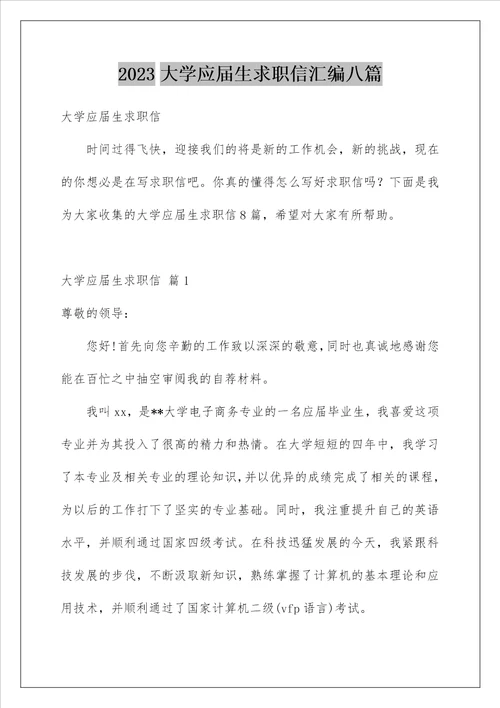 2023 大学应届生求职信汇编八篇

大学应届生求职信

时间过得飞快，迎接我们的将是新的工作机会，新的挑战，现在的你想必是在写求职信吧。你真的懂得怎么写好求职信吗？下面是我为大家收集的大学应届生求职信 8 篇，希望对大家有所帮助。

大学应届生求职信 篇 1

尊敬的领导：

您好！首先向您辛勤的工作致以深深的敬意，同时也真诚地感谢您能在百忙之中抽空审阅我的自荐材料。

我叫 xx，是**大学电子商务专业的一名应届毕业生，我喜爱这项专业并为其投入了很高的精力和热情。在大学短短的四年中，我学习了本专业及相关专业的理论知识，并以优异的成绩完成了相关的课程，为以后的工作打下了坚实的专业基础。同时，我注重提升自己的英语水平，并顺利通过国家四级考试。在科技迅猛发展的今天，我紧跟科技发展的步伐，不断汲取新知识，熟练掌握了计算机的基本理论和应用技术，并顺利通过了国家计算机二级(vfp 语言)考试。